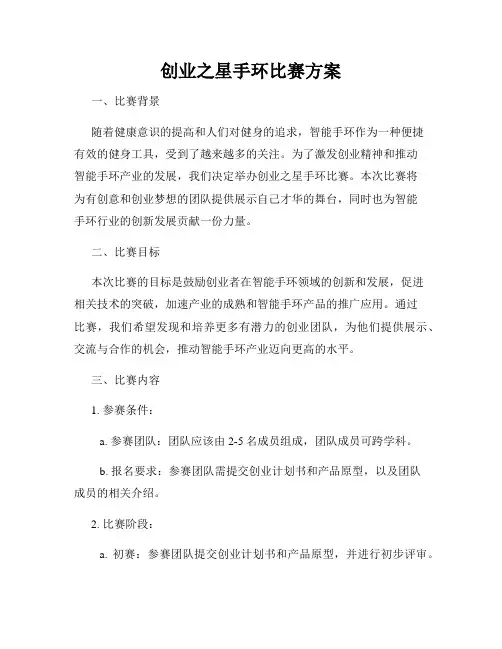 创业之星手环比赛方案

一、比赛背景

随着健康意识的提高和人们对健身的追求，智能手环作为一种便捷有效的健身工具，受到了越来越多的关注。为了激发创业精神和推动智能手环产业的发展，我们决定举办创业之星手环比赛。本次比赛将为有创意和创业梦想的团队提供展示自己才华的舞台，同时也为智能手环行业的创新发展贡献一份力量。

二、比赛目标

本次比赛的目标是鼓励创业者在智能手环领域的创新和发展，促进相关技术的突破，加速产业的成熟和智能手环产品的推广应用。通过比赛，我们希望发现和培养更多有潜力的创业团队，为他们提供展示、交流与合作的机会，推动智能手环产业迈向更高的水平。

三、比赛内容

1. 参赛条件：

a. 参赛团队：团队应该由 2-5 名成员组成，团队成员可跨学科。

b. 报名要求：参赛团队需提交创业计划书和产品原型，以及团队成员的相关介绍。

2. 比赛阶段：

a. 初赛：参赛团队提交创业计划书和产品原型，并进行初步评审。